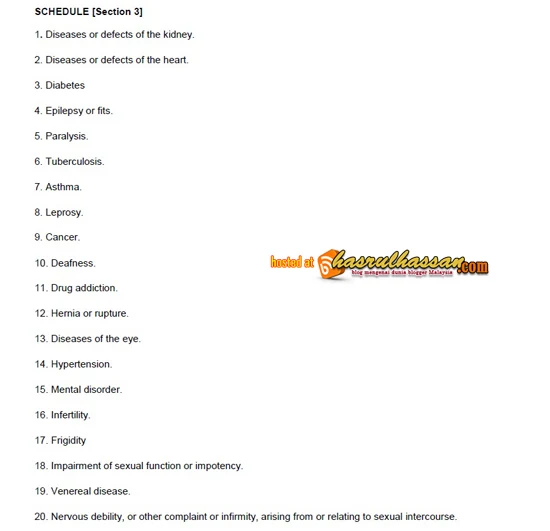 SCHEDULE [Section 3]

1. Diseases or defects of the kidney.

2. Diseases or defects of the heart.

3. Diabetes

4. Epilepsy or fits.

5. Paralysis.

6. Tuberculosis.

7. Asthma.

8. Leprosy.

9. Cancer.

10. Deafness.

hosted at hasrulhassan.com
blog mengenai dunia blogger Malaysia

11. Drug addiction.

12. Hernia or rupture.

13. Diseases of the eye.

14. Hypertension.

15. Mental disorder.

16. Infertility.

17. Frigidity

18. Impairment of sexual function or impotency.

19. Venereal disease.

20. Nervous debility, or other complaint or infirmity, arising from or relating to sexual intercourse.